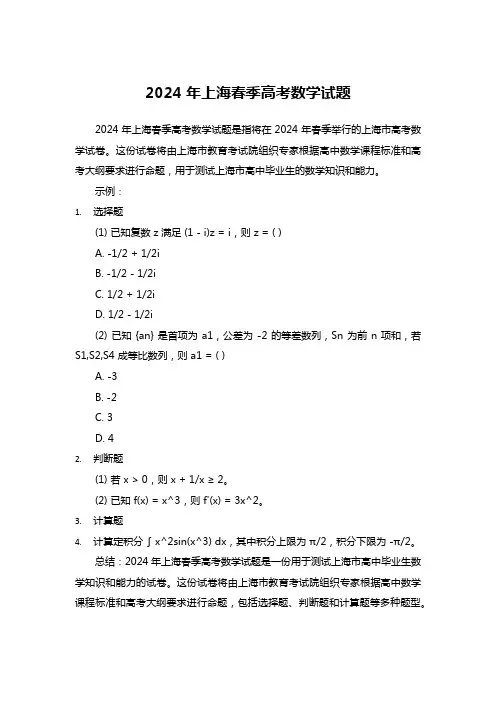 2024 年上海春季高考数学试题

2024 年上海春季高考数学试题是指将在 2024 年春季举行的上海市高考数学试卷。这份试卷将由上海市教育考试院组织专家根据高中数学课程标准和高考大纲要求进行命题，用于测试上海市高中毕业生的数学知识和能力。

示例：

1. 选择题

(1) 已知复数 z 满足 (1 - i)z = i，则 z = ( )

A. -1/2 + 1/2i

B. -1/2 - 1/2i

C. 1/2 + 1/2i

D. 1/2 - 1/2i

(2) 已知 {an} 是首项为 a1，公差为 -2 的等差数列，Sn 为前 n 项和，若 S1,S2,S4 成等比数列，则 a1 = ( )

A. -3

B. -2

C. 3

D. 4

2. 判断题

(1) 若 x > 0，则 x + 1/x ≥ 2。

(2) 已知 f(x) = x^3，则 f'(x) = 3x^2。

3. 计算题

4. 计算定积分 ∫ x^2sin(x^3) dx，其中积分上限为 π/2，积分下限为 -π/2。

总结：2024 年上海春季高考数学试题是一份用于测试上海市高中毕业生数学知识和能力的试卷。这份试卷将由上海市教育考试院组织专家根据高中数学课程标准和高考大纲要求进行命题，包括选择题、判断题和计算题等多种题型。